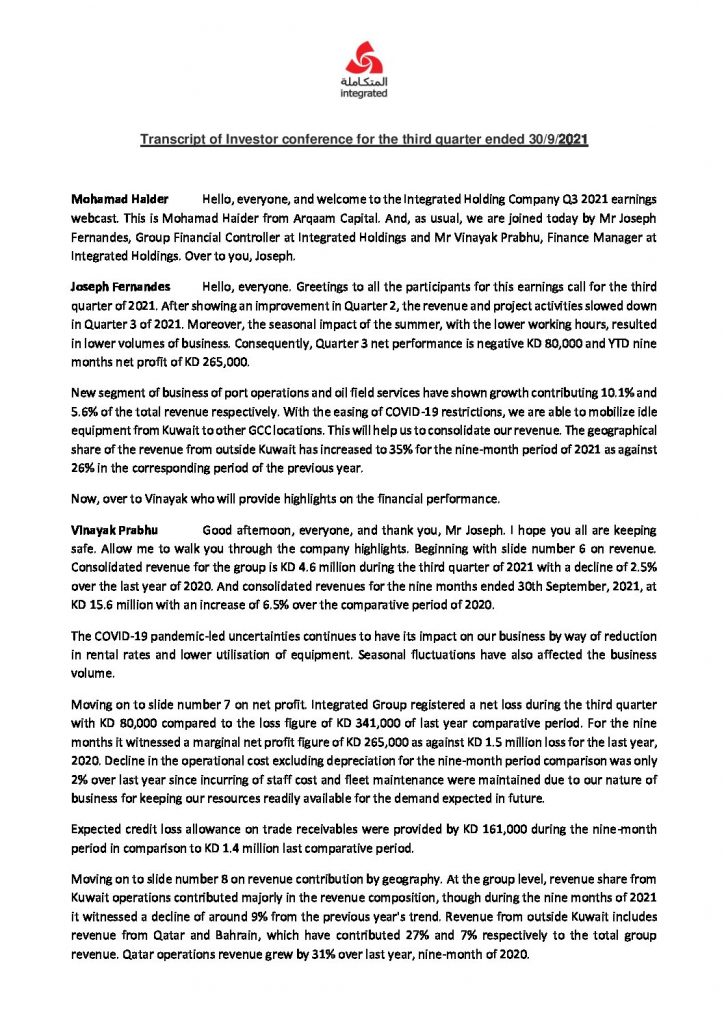 المتكاملة
integrated

Transcript of Investor conference for the third quarter ended 30/9/2021

Mohamad Haider Hello, everyone, and welcome to the Integrated Holding Company Q3 2021 earnings webcast. This is Mohamad Haider from Arqaam Capital. And, as usual, we are joined today by Mr Joseph Fernandes, Group Financial Controller at Integrated Holdings and Mr Vinayak Prabhu, Finance Manager at Integrated Holdings. Over to you, Joseph.

Joseph Fernandes Hello, everyone. Greetings to all the participants for this earnings call for the third quarter of 2021. After showing an improvement in Quarter 2, the revenue and project activities slowed down in Quarter 3 of 2021. Moreover, the seasonal impact of the summer, with the lower working hours, resulted in lower volumes of business. Consequently, Quarter 3 net performance is negative KD 80,000 and YTD nine months net profit of KD 265,000.

New segment of business of port operations and oil field services have shown growth contributing 10.1% and 5.6% of the total revenue respectively. With the easing of COVID-19 restrictions, we are able to mobilize idle equipment from Kuwait to other GCC locations. This will help us to consolidate our revenue. The geographical share of the revenue from outside Kuwait has increased to 35% for the nine-month period of 2021 as against 26% in the corresponding period of the previous year.

Now, over to Vinayak who will provide highlights on the financial performance.

Vinayak Prabhu Good afternoon, everyone, and thank you, Mr Joseph. I hope you all are keeping safe. Allow me to walk you through the company highlights. Beginning with slide number 6 on revenue. Consolidated revenue for the group is KD 4.6 million during the third quarter of 2021 with a decline of 2.5% over the last year of 2020. And consolidated revenues for the nine months ended 30th September, 2021, at KD 15.6 million with an increase of 6.5% over the comparative period of 2020.

The COVID-19 pandemic-led uncertainties continues to have its impact on our business by way of reduction in rental rates and lower utilisation of equipment. Seasonal fluctuations have also affected the business volume.

Moving on to slide number 7 on net profit. Integrated Group registered a net loss during the third quarter with KD 80,000 compared to the loss figure of KD 341,000 of last year comparative period. For the nine months it witnessed a marginal net profit figure of KD 265,000 as against KD 1.5 million loss for the last year, 2020. Decline in the operational cost excluding depreciation for the nine-month period comparison was only 2% over last year since incurring of staff cost and fleet maintenance were maintained due to our nature of business for keeping our resources readily available for the demand expected in future.

Expected credit loss allowance on trade receivables were provided by KD 161,000 during the nine-month period in comparison to KD 1.4 million last comparative period.

Moving on to slide number 8 on revenue contribution by geography. At the group level, revenue share from Kuwait operations contributed majorly in the revenue composition, though during the nine months of 2021 it witnessed a decline of around 9% from the previous year's trend. Revenue from outside Kuwait includes revenue from Qatar and Bahrain, which have contributed 27% and 7% respectively to the total group revenue. Qatar operations revenue grew by 31% over last year, nine-month of 2020.